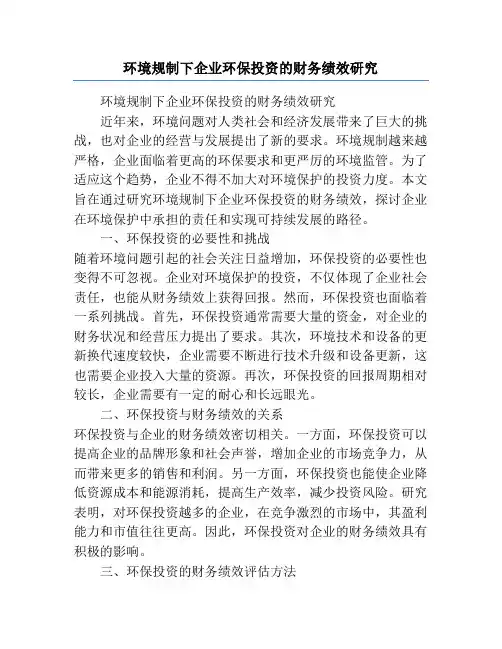 环境规制下企业环保投资的财务绩效研究

环境规制下企业环保投资的财务绩效研究

近年来，环境问题对人类社会和经济发展带来了巨大的挑战，也对企业的经营与发展提出了新的要求。环境规制越来越严格，企业面临着更高的环保要求和更严厉的环境监管。为了适应这个趋势，企业不得不加大对环境保护的投资力度。本文旨在通过研究环境规制下企业环保投资的财务绩效，探讨企业在环境保护中承担的责任和实现可持续发展的路径。

一、环保投资的必要性和挑战

随着环境问题引起的社会关注日益增加，环保投资的必要性也变得不可忽视。企业对环境保护的投资，不仅体现了企业社会责任，也能从财务绩效上获得回报。然而，环保投资也面临着一系列挑战。首先，环保投资通常需要大量的资金，对企业的财务状况和经营压力提出了要求。其次，环境技术和设备的更新换代速度较快，企业需要不断进行技术升级和设备更新，这也需要企业投入大量的资源。再次，环保投资的回报周期相对较长，企业需要有一定的耐心和长远眼光。

二、环保投资与财务绩效的关系

环保投资与企业的财务绩效密切相关。一方面，环保投资可以提高企业的品牌形象和社会声誉，增加企业的市场竞争力，从而带来更多的销售和利润。另一方面，环保投资也能使企业降低资源成本和能源消耗，提高生产效率，减少投资风险。研究表明，对环保投资越多的企业，在竞争激烈的市场中，其盈利能力和市值往往更高。因此，环保投资对企业的财务绩效具有积极的影响。

三、环保投资的财务绩效评估方法